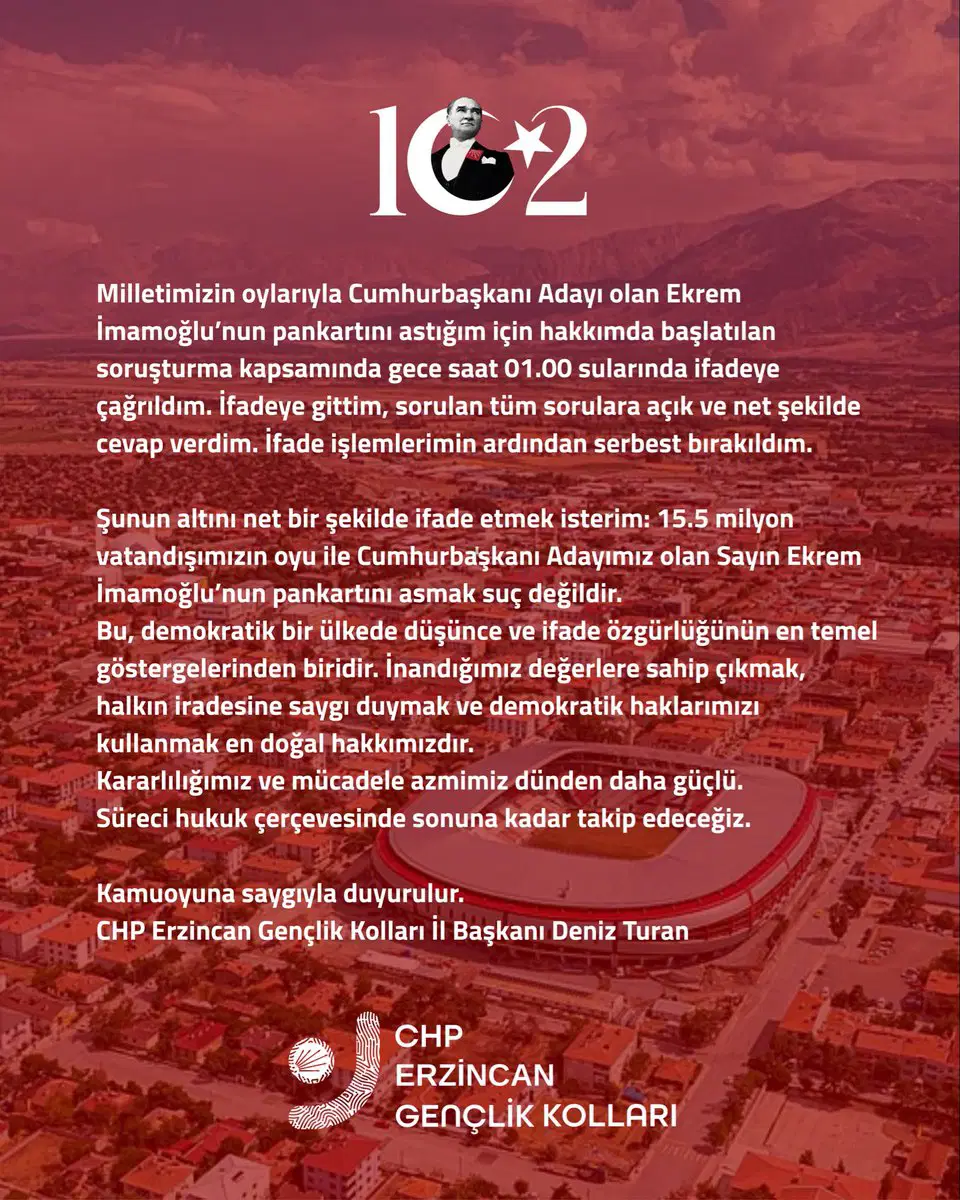 102

Milletimizin oylarıyla Cumhurbaşkanı Adayı olan Ekrem İmamoğlu'nun pankartını astığım için hakkımda başlatılan soruşturma kapsamında gece saat 01.00 sularında ifadeye çağrıldım. İfadeye gittim, sorulan tüm sorulara açık ve net şekilde cevap verdim. İfade işlemlerimin ardından serbest bırakıldım.

Şunun altını net bir şekilde ifade etmek isterim: 15.5 milyon vatandışımızın oyu ile Cumhurbaşkanı Adayımız olan Sayın Ekrem İmamoğlu'nun pankartını asmak suç değildir.
Bu, demokratik bir ülkede düşünce ve ifade özgürlüğünün en temel göstergelerinden biridir. İnandığımız değerlere sahip çıkmak, halkın iradesine saygı duymak ve demokratik haklarımızı kullanmak en doğal hakkımızdır.
Kararlılığımız ve mücadele azmimiz dünden daha güçlü.
Süreci hukuk çerçevesinde sonuna kadar takip edeceğiz.

Kamuoyuna saygıyla duyurulur.
CHP Erzincan Gençlik Kolları İl Başkanı Deniz Turan

CHP
ERZİNCAN
GENÇLİK KOLLARI